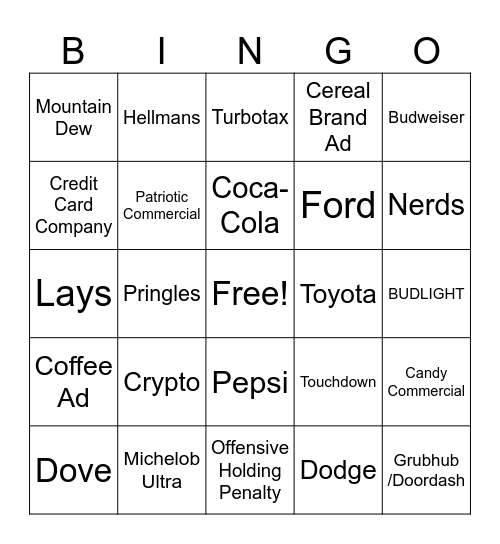 | B | I | N | G | O |
|---|---|---|---|---|
| Mountain Dew | Hellmans | Turbotax | Cereal Brand Ad | Budweiser |
| Credit Card Company | Patriotic Commercial | Coca-Cola | Ford | Nerds |
| Lays | Pringles | Free! | Toyota | BUDLIGHT |
| Coffee Ad | Crypto | Pepsi | Touchdown | Candy Commercial |
| Dove | Michelob Ultra | Offensive Holding Penalty | Dodge | Grubhub /Doordash |